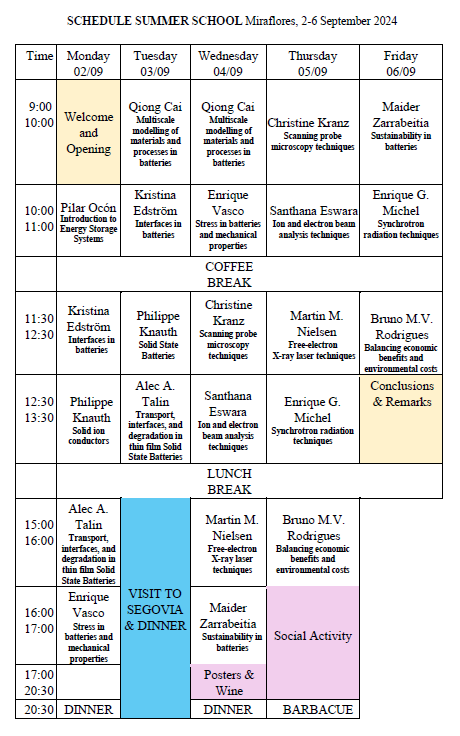 SCHEDULE SUMMER SCHOOL Miraflores, 2-6 September 2024

| Time | Monday 02/09 | Tuesday 03/09 | Wednesday 04/09 | Thursday 05/09 | Friday 06/09 |
|---|---|---|---|---|---|
| 9:00 10:00 | Welcome and Opening | Qiong Cai Multiscale modelling of materials and processes in batteries | Qiong Cai Multiscale modelling of materials and processes in batteries | Christine Kranz Scanning probe microscopy techniques | Maider Zarrabeitia Sustainability in batteries |
| 10:00 11:00 | Pilar Ocón Introduction to Energy Storage Systems | Kristina Edström Interfaces in batteries | Enrique Vasco Stress in batteries and mechanical properties | Santhana Eswara Ion and electron beam analysis techniques | Enrique G. Michel Synchrotron radiation techniques |
| | COFFEE BREAK | | | | |
| 11:30 12:30 | Kristina Edström Interfaces in batteries | Philippe Knauth Solid State Batteries | Christine Kranz Scanning probe microscopy techniques | Martin M. Nielsen Free-electron X-ray laser techniques | Bruno M.V. Rodrigues Balancing economic benefits and environmental costs |
| 12:30 13:30 | Philippe Knauth Solid ion conductors | Alec A. Talin Transport, interfaces, and degradation in thin film Solid State Batteries | Santhana Eswara Ion and electron beam analysis techniques | Enrique G. Michel Synchrotron radiation techniques | Conclusions & Remarks |
| | LUNCH BREAK | | | | |
| 15:00 16:00 | Alec A. Talin Transport, interfaces, and degradation in thin film Solid State Batteries | VISIT TO SEGOVIA & DINNER | Martin M. Nielsen Free-electron X-ray laser techniques | Bruno M.V. Rodrigues Balancing economic benefits and environmental costs | |
| 16:00 17:00 | Enrique Vasco Stress in batteries and mechanical properties | | Maider Zarrabeitia Sustainability in batteries | Social Activity | |
| 17:00 20:30 | | | Posters & Wine | | |
| 20:30 | DINNER | | DINNER | BARBACUE | |